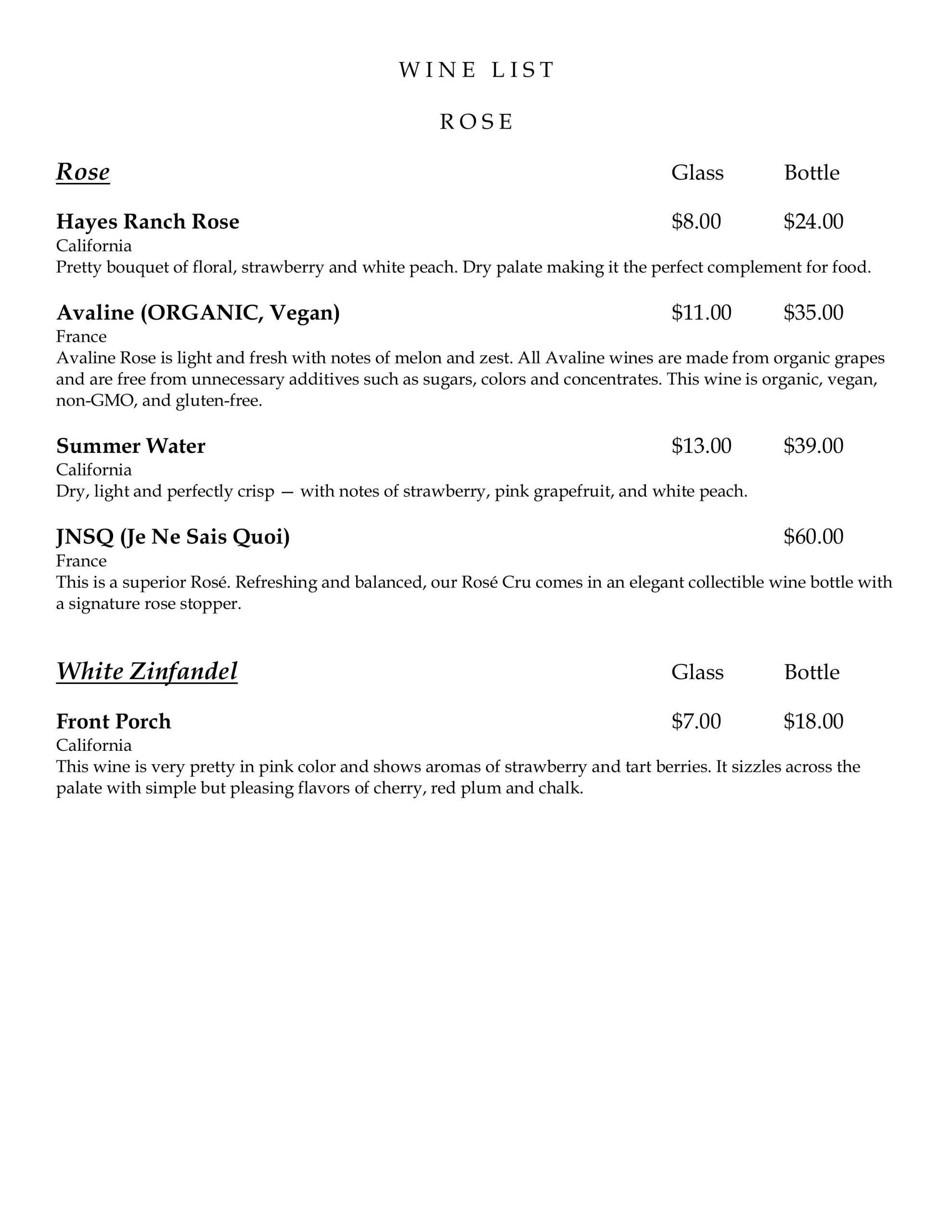 WINE LIST

ROSE

Rose Glass Bottle

Hayes Ranch Rose $8.00 $24.00
California
Pretty bouquet of floral, strawberry and white peach. Dry palate making it the perfect complement for food.

Avaline (ORGANIC, Vegan) $11.00 $35.00
France
Avaline Rose is light and fresh with notes of melon and zest. All Avaline wines are made from organic grapes and are free from unnecessary additives such as sugars, colors and concentrates. This wine is organic, vegan, non-GMO, and gluten-free.

Summer Water $13.00 $39.00
California
Dry, light and perfectly crisp — with notes of strawberry, pink grapefruit, and white peach.

JNSQ (Je Ne Sais Quoi) $60.00
France
This is a superior Rosé. Refreshing and balanced, our Rosé Cru comes in an elegant collectible wine bottle with a signature rose stopper.

White Zinfandel Glass Bottle

Front Porch $7.00 $18.00
California
This wine is very pretty in pink color and shows aromas of strawberry and tart berries. It sizzles across the palate with simple but pleasing flavors of cherry, red plum and chalk.